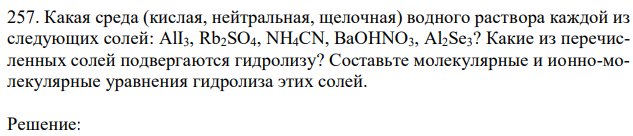 257. Какая среда (кислая, нейтральная, щелочная) водного раствора каждой из следующих солей: $AlI_3$, $Rb_2SO_4$, $NH_4CN$, $BaOHNO_3$, $Al_2Se_3$? Какие из перечисленных солей подвергаются гидролизу? Составьте молекулярные и ионно-молекулярные уравнения гидролиза этих солей.

Решение: